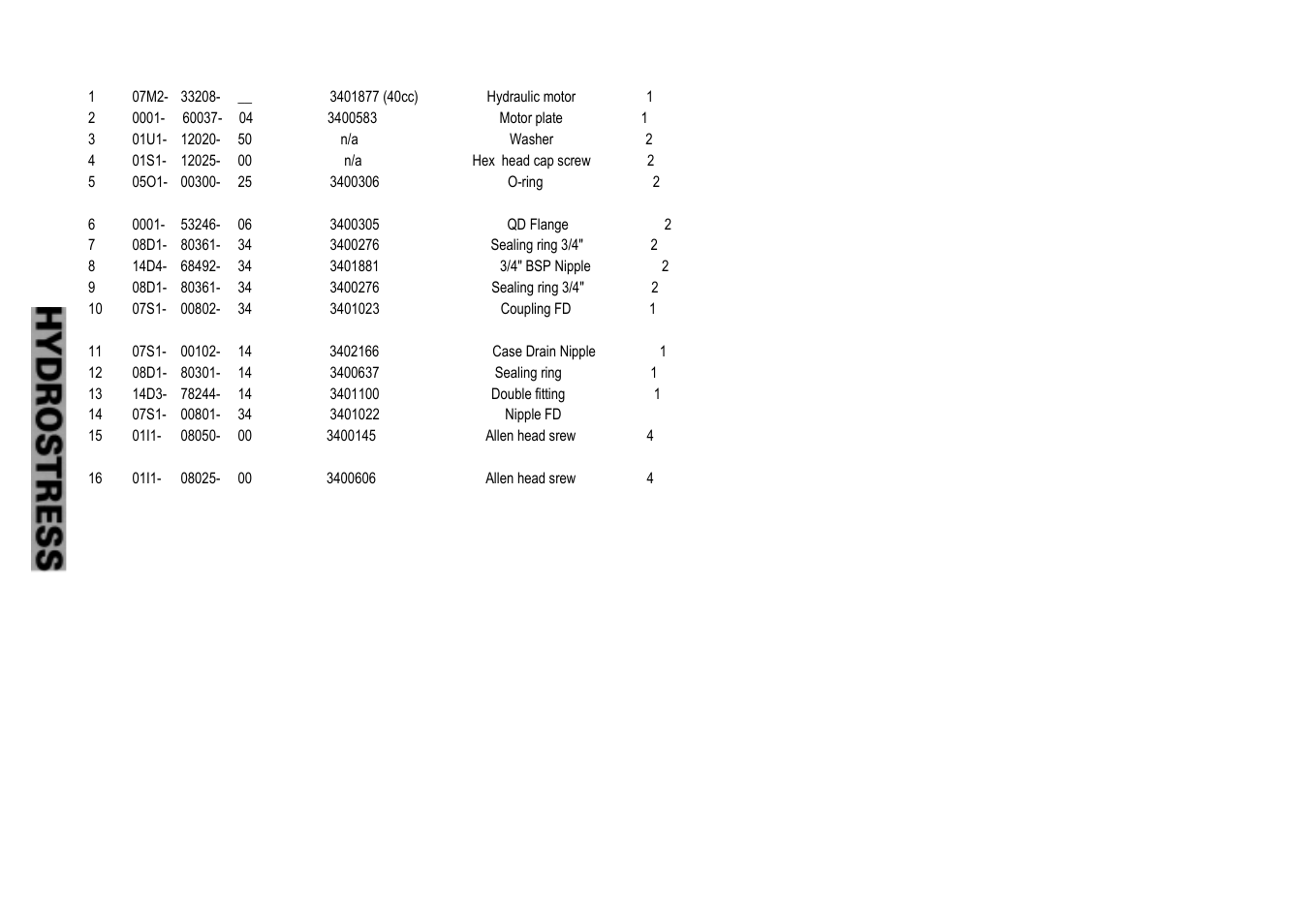 HYDROSTRESS

| | | | | | | |
|---|---|---|---|---|---|---|
| 1 | 07M2- | 33208- | __ | 3401877 (40cc) | Hydraulic motor | 1 |
| 2 | 0001- | 60037- | 04 | 3400583 | Motor plate | 1 |
| 3 | 01U1- | 12020- | 50 | n/a | Washer | 2 |
| 4 | 01S1- | 12025- | 00 | n/a | Hex head cap screw | 2 |
| 5 | 05O1- | 00300- | 25 | 3400306 | O-ring | 2 |
| 6 | 0001- | 53246- | 06 | 3400305 | QD Flange | 2 |
| 7 | 08D1- | 80361- | 34 | 3400276 | Sealing ring 3/4" | 2 |
| 8 | 14D4- | 68492- | 34 | 3401881 | 3/4" BSP Nipple | 2 |
| 9 | 08D1- | 80361- | 34 | 3400276 | Sealing ring 3/4" | 2 |
| 10 | 07S1- | 00802- | 34 | 3401023 | Coupling FD | 1 |
| 11 | 07S1- | 00102- | 14 | 3402166 | Case Drain Nipple | 1 |
| 12 | 08D1- | 80301- | 14 | 3400637 | Sealing ring | 1 |
| 13 | 14D3- | 78244- | 14 | 3401100 | Double fitting | 1 |
| 14 | 07S1- | 00801- | 34 | 3401022 | Nipple FD | |
| 15 | 01I1- | 08050- | 00 | 3400145 | Allen head srew | 4 |
| 16 | 01I1- | 08025- | 00 | 3400606 | Allen head srew | 4 |